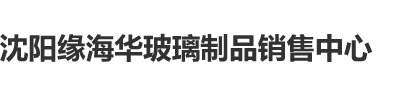 沈阳缘海华玻璃制品销售中心